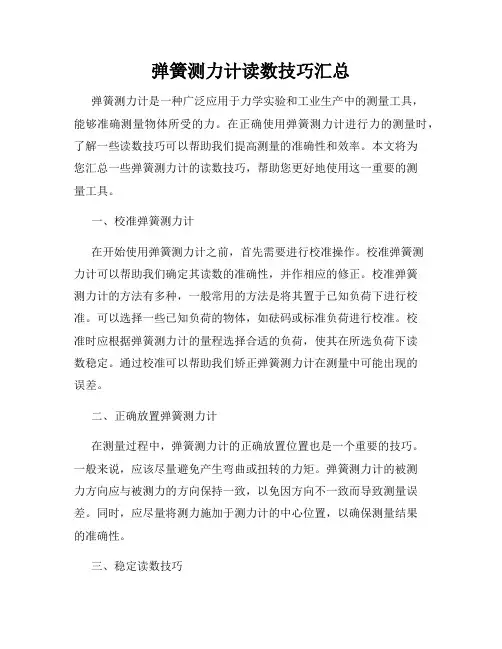 弹簧测力计读数技巧汇总

弹簧测力计是一种广泛应用于力学实验和工业生产中的测量工具，能够准确测量物体所受的力。在正确使用弹簧测力计进行力的测量时，了解一些读数技巧可以帮助我们提高测量的准确性和效率。本文将为您汇总一些弹簧测力计的读数技巧，帮助您更好地使用这一重要的测量工具。

一、校准弹簧测力计

在开始使用弹簧测力计之前，首先需要进行校准操作。校准弹簧测力计可以帮助我们确定其读数的准确性，并作相应的修正。校准弹簧测力计的方法有多种，一般常用的方法是将其置于已知负荷下进行校准。可以选择一些已知负荷的物体，如砝码或标准负荷进行校准。校准时应根据弹簧测力计的量程选择合适的负荷，使其在所选负荷下读数稳定。通过校准可以帮助我们矫正弹簧测力计在测量中可能出现的误差。

二、正确放置弹簧测力计

在测量过程中，弹簧测力计的正确放置位置也是一个重要的技巧。一般来说，应该尽量避免产生弯曲或扭转的力矩。弹簧测力计的被测力方向应与被测力的方向保持一致，以免因方向不一致而导致测量误差。同时，应尽量将测力施加于测力计的中心位置，以确保测量结果的准确性。

三、稳定读数技巧